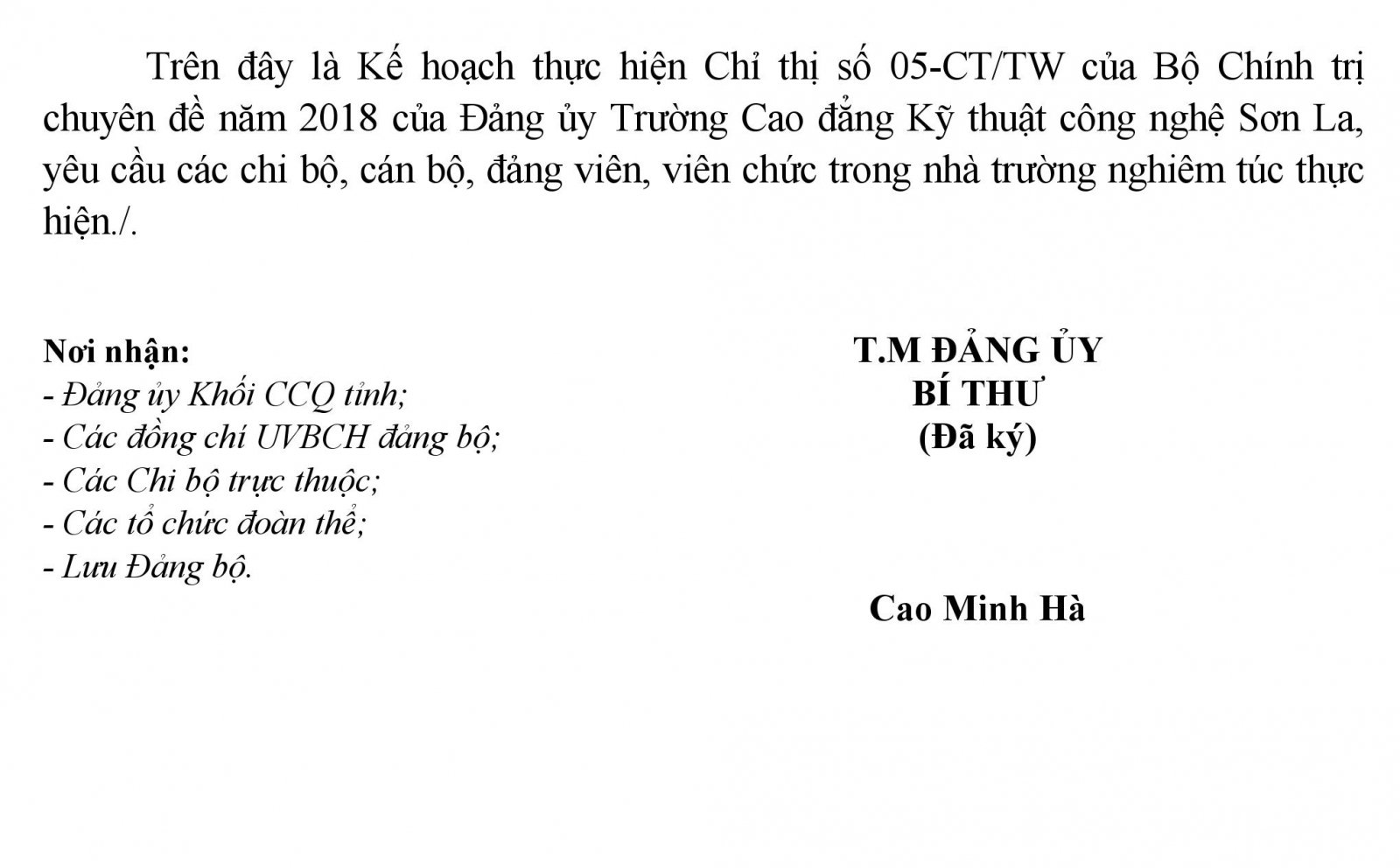 Trên đây là Kế hoạch thực hiện Chỉ thị số 05-CT/TW của Bộ Chính trị chuyên đề năm 2018 của Đảng ủy Trường Cao đẳng Kỹ thuật công nghệ Sơn La, yêu cầu các chi bộ, cán bộ, đảng viên, viên chức trong nhà trường nghiêm túc thực hiện./.

Nơi nhận:
- Đảng ủy Khối CCQ tỉnh;
- Các đồng chí UVBCH đảng bộ;
- Các Chi bộ trực thuộc;
- Các tổ chức đoàn thể;
- Lưu Đảng bộ.

T.M ĐẢNG ỦY
BÍ THƯ
(Đã ký)

Cao Minh Hà